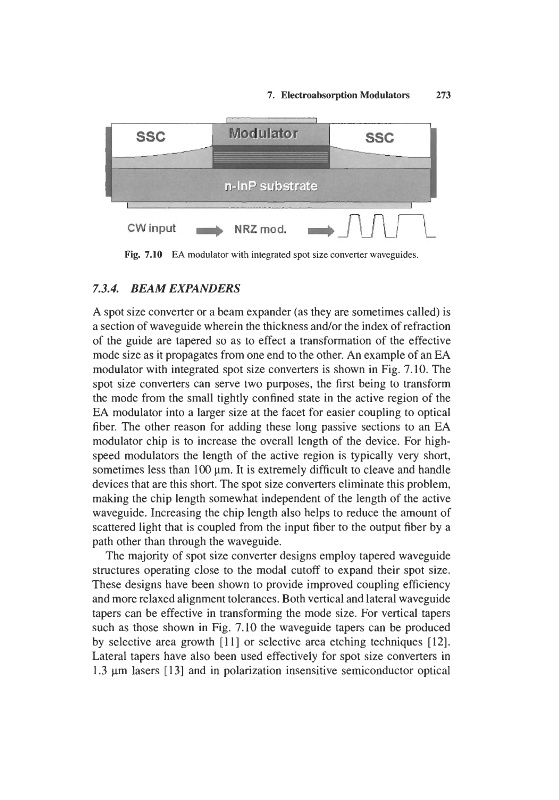 7. Electroabsorption Modulators 273

SSC

Modulator

SSC

n-InP substrate

CW input

NRZ mod.

Fig. 7.10 EA modulator with integrated spot size converter waveguides.

7.3.4. BEAM EXPANDERS

A spot size converter or a beam expander (as they are sometimes called) is a section of waveguide wherein the thickness and/or the index of refraction of the guide are tapered so as to effect a transformation of the effective mode size as it propagates from one end to the other. An example of an EA modulator with integrated spot size converters is shown in Fig. 7.10. The spot size converters can serve two purposes, the first being to transform the mode from the small tightly confined state in the active region of the EA modulator into a larger size at the facet for easier coupling to optical fiber. The other reason for adding these long passive sections to an EA modulator chip is to increase the overall length of the device. For high-speed modulators the length of the active region is typically very short, sometimes less than 100 μm. It is extremely difficult to cleave and handle devices that are this short. The spot size converters eliminate this problem, making the chip length somewhat independent of the length of the active waveguide. Increasing the chip length also helps to reduce the amount of scattered light that is coupled from the input fiber to the output fiber by a path other than through the waveguide.

The majority of spot size converter designs employ tapered waveguide structures operating close to the modal cutoff to expand their spot size. These designs have been shown to provide improved coupling efficiency and more relaxed alignment tolerances. Both vertical and lateral waveguide tapers can be effective in transforming the mode size. For vertical tapers such as those shown in Fig. 7.10 the waveguide tapers can be produced by selective area growth [11] or selective area etching techniques [12]. Lateral tapers have also been used effectively for spot size converters in 1.3 μm lasers [13] and in polarization insensitive semiconductor optical